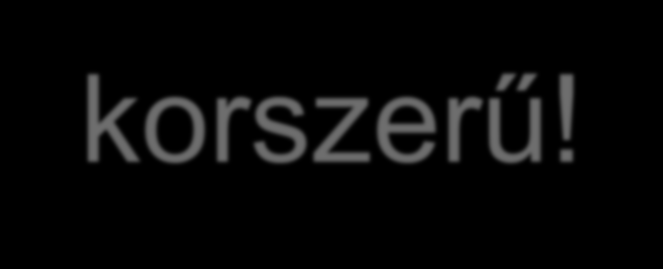 korszerű!